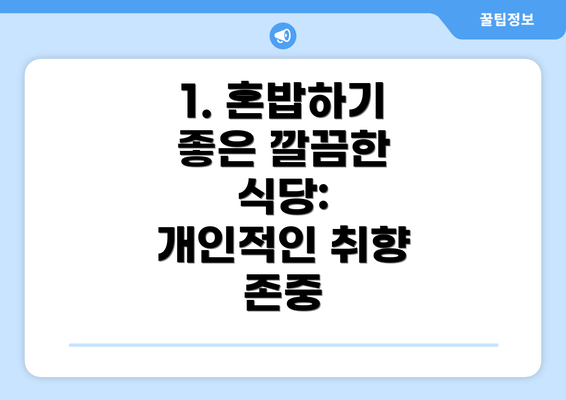 꿀팁정보

1. 혼밥하기 좋은 깔끔한 식당: 개인적인 취향 존중